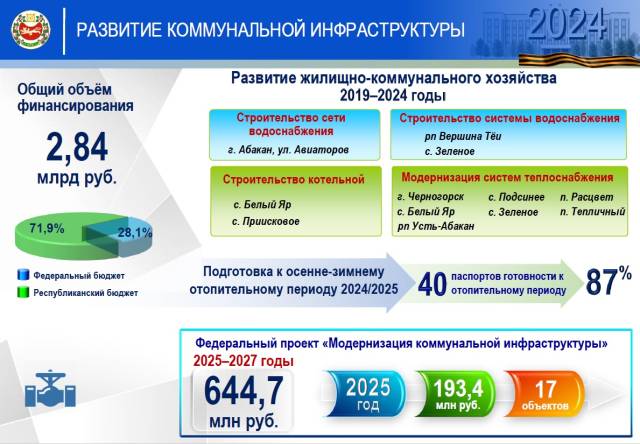 РАЗВИТИЕ КОММУНАЛЬНОЙ ИНФРАСТРУКТУРЫ

2024

Общий объём финансирования

2,84
млрд руб.

71,9%

28,1%

Федеральный бюджет
Республиканский бюджет

Развитие жилищно-коммунального хозяйства
2019–2024 годы

Строительство сети водоснабжения
г. Абакан, ул. Авиаторов

Строительство системы водоснабжения
рп Вершина Тёи
с. Зеленое

Строительство котельной
с. Белый Яр
с. Приисковое

Модернизация систем теплоснабжения
г. Черногорск
с. Белый Яр
рп Усть-Абакан
с. Подсинее
с. Зеленое
п. Расцвет
п. Тепличный

Подготовка к осенне-зимнему отопительному периоду 2024/2025

40 паспортов готовности к отопительному периоду

87%

Федеральный проект «Модернизация коммунальной инфраструктуры»
2025–2027 годы

644,7
млн руб.

2025
год

193,4
млн руб.

17
объектов